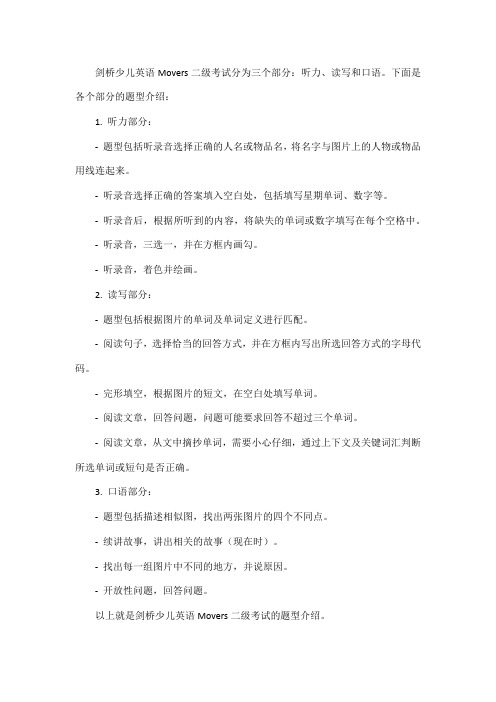 剑桥少儿英语 Movers 二级考试分为三个部分：听力、读写和口语。下面是各个部分的题型介绍：

1. 听力部分：

- 题型包括听录音选择正确的人名或物品名，将名字与图片上的人物或物品用线连起来。

- 听录音选择正确的答案填入空白处，包括填写星期单词、数字等。

- 听录音后，根据所听到的内容，将缺失的单词或数字填写在每个空格中。

- 听录音，三选一，并在方框内画勾。

- 听录音，着色并绘画。

2. 读写部分：

- 题型包括根据图片的单词及单词定义进行匹配。

- 阅读句子，选择恰当的回答方式，并在方框内写出所选回答方式的字母代码。

- 完形填空，根据图片的短文，在空白处填写单词。

- 阅读文章，回答问题，问题可能要求回答不超过三个单词。

- 阅读文章，从文中摘抄单词，需要小心仔细，通过上下文及关键词汇判断所选单词或短句是否正确。

3. 口语部分：

- 题型包括描述相似图，找出两张图片的四个不同点。

- 续讲故事，讲出相关的故事（现在时）。

- 找出每一组图片中不同的地方，并说原因。

- 开放性问题，回答问题。

以上就是剑桥少儿英语 Movers 二级考试的题型介绍。